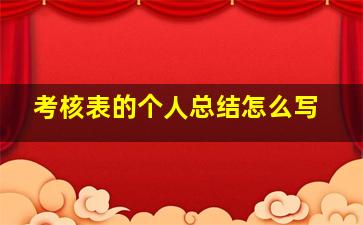 考核表的个人总结怎么写